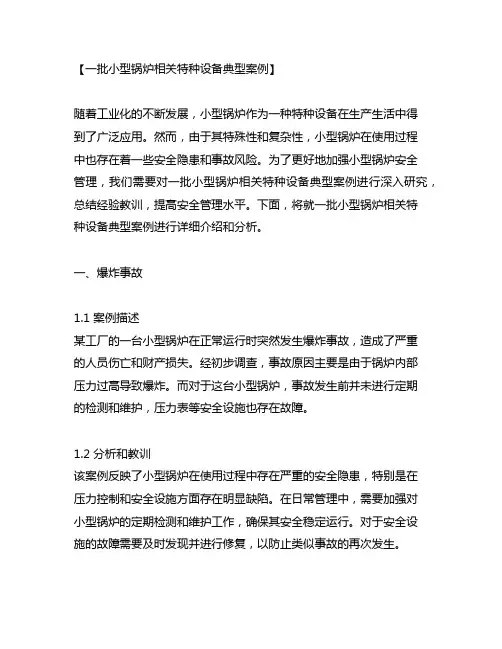 【一批小型锅炉相关特种设备典型案例】

随着工业化的不断发展，小型锅炉作为一种特种设备在生产生活中得到了广泛应用。然而，由于其特殊性和复杂性，小型锅炉在使用过程中也存在着一些安全隐患和事故风险。为了更好地加强小型锅炉安全管理，我们需要对一批小型锅炉相关特种设备典型案例进行深入研究，总结经验教训，提高安全管理水平。下面，将就一批小型锅炉相关特种设备典型案例进行详细介绍和分析。

一、爆炸事故

1.1 案例描述
某工厂的一台小型锅炉在正常运行时突然发生爆炸事故，造成了严重的人员伤亡和财产损失。经初步调查，事故原因主要是由于锅炉内部压力过高导致爆炸。而对于这台小型锅炉，事故发生前并未进行定期的检测和维护，压力表等安全设施也存在故障。

1.2 分析和教训
该案例反映了小型锅炉在使用过程中存在严重的安全隐患，特别是在压力控制和安全设施方面存在明显缺陷。在日常管理中，需要加强对小型锅炉的定期检测和维护工作，确保其安全稳定运行。对于安全设施的故障需要及时发现并进行修复，以防止类似事故的再次发生。